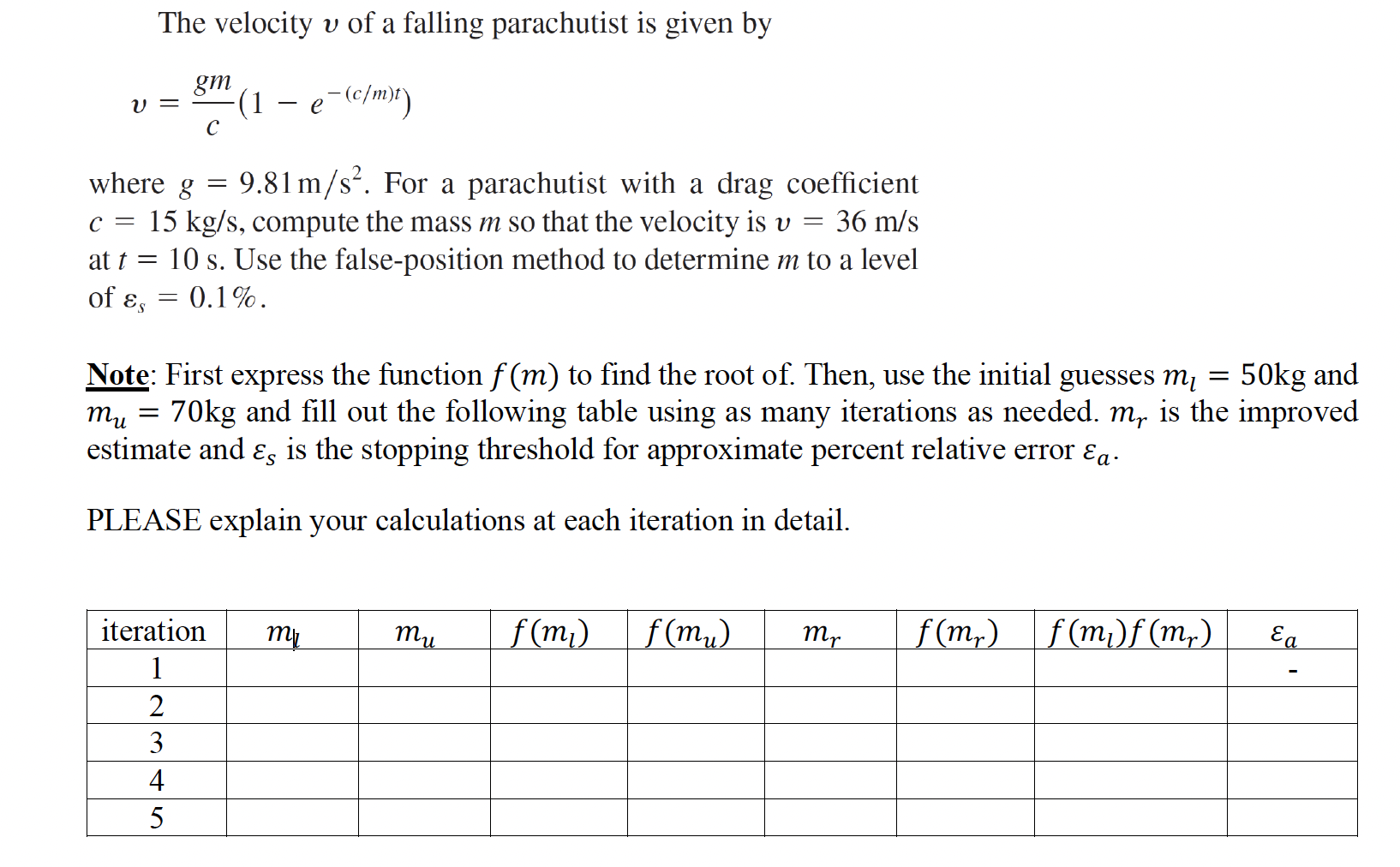 The velocity $v$ of a falling parachutist is given by

$v = \frac{gm}{c}(1 - e^{-(c/m)t})$

where $g = 9.81\,m/s^2$. For a parachutist with a drag coefficient $c = 15$ kg/s, compute the mass $m$ so that the velocity is $v = 36$ m/s at $t = 10$ s. Use the false-position method to determine $m$ to a level of $\varepsilon_s = 0.1\%$.

Note: First express the function $f(m)$ to find the root of. Then, use the initial guesses $m_l = 50$kg and $m_u = 70$kg and fill out the following table using as many iterations as needed. $m_r$ is the improved estimate and $\varepsilon_s$ is the stopping threshold for approximate percent relative error $\varepsilon_a$.

PLEASE explain your calculations at each iteration in detail.

| iteration | $m_l$ | $m_u$ | $f(m_l)$ | $f(m_u)$ | $m_r$ | $f(m_r)$ | $f(m_l)f(m_r)$ | $\varepsilon_a$ |
|---|---|---|---|---|---|---|---|---|
| 1 | | | | | | | | - |
| 2 | | | | | | | | |
| 3 | | | | | | | | |
| 4 | | | | | | | | |
| 5 | | | | | | | | |